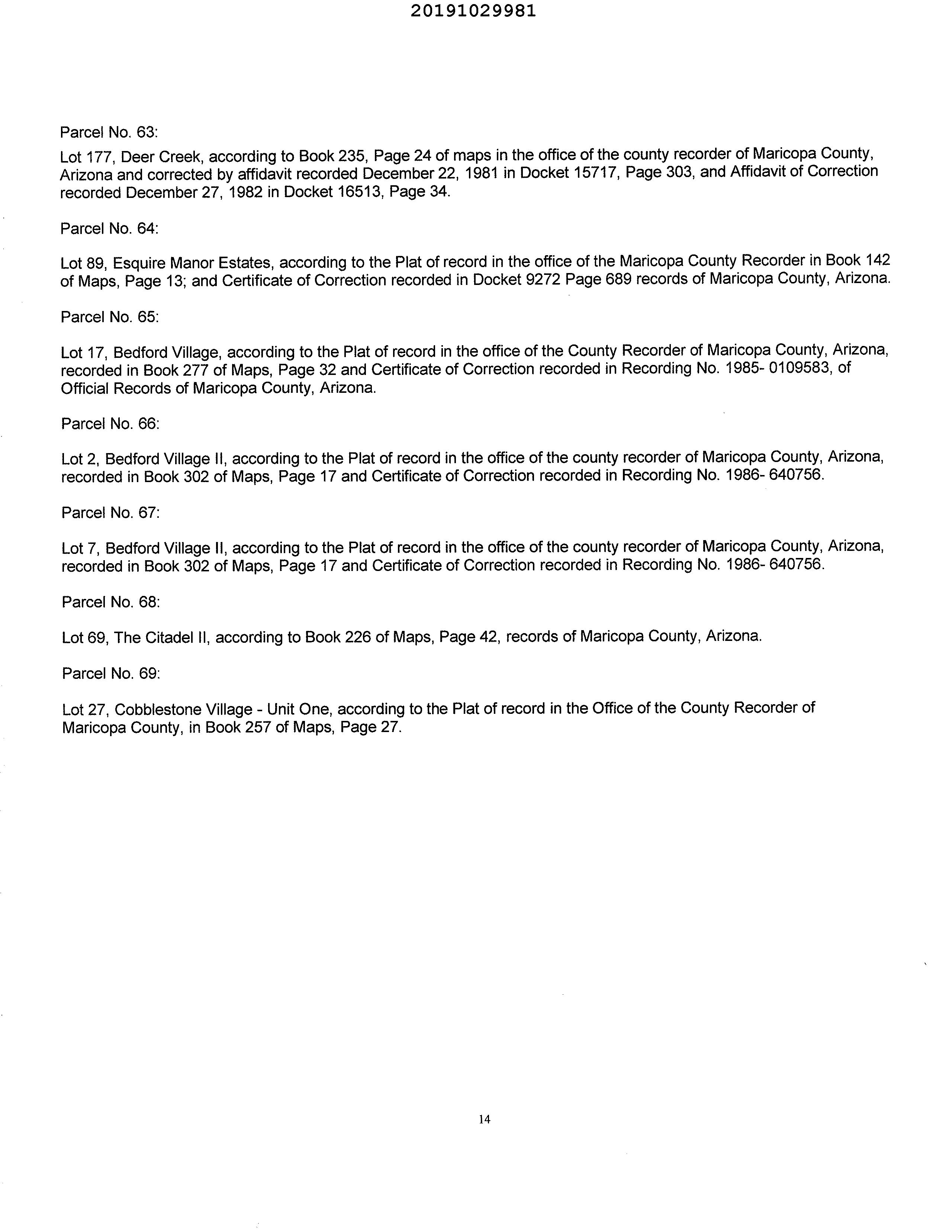 20191029981

Parcel No. 63:

Lot 177, Deer Creek, according to Book 235, Page 24 of maps in the office of the county recorder of Maricopa County, Arizona and corrected by affidavit recorded December 22, 1981 in Docket 15717, Page 303, and Affidavit of Correction recorded December 27, 1982 in Docket 16513, Page 34.

Parcel No. 64:

Lot 89, Esquire Manor Estates, according to the Plat of record in the office of the Maricopa County Recorder in Book 142 of Maps, Page 13; and Certificate of Correction recorded in Docket 9272 Page 689 records of Maricopa County, Arizona.

Parcel No. 65:

Lot 17, Bedford Village, according to the Plat of record in the office of the County Recorder of Maricopa County, Arizona, recorded in Book 277 of Maps, Page 32 and Certificate of Correction recorded in Recording No. 1985- 0109583, of Official Records of Maricopa County, Arizona.

Parcel No. 66:

Lot 2, Bedford Village II, according to the Plat of record in the office of the county recorder of Maricopa County, Arizona, recorded in Book 302 of Maps, Page 17 and Certificate of Correction recorded in Recording No. 1986- 640756.

Parcel No. 67:

Lot 7, Bedford Village II, according to the Plat of record in the office of the county recorder of Maricopa County, Arizona, recorded in Book 302 of Maps, Page 17 and Certificate of Correction recorded in Recording No. 1986- 640756.

Parcel No. 68:

Lot 69, The Citadel II, according to Book 226 of Maps, Page 42, records of Maricopa County, Arizona.

Parcel No. 69:

Lot 27, Cobblestone Village - Unit One, according to the Plat of record in the Office of the County Recorder of Maricopa County, in Book 257 of Maps, Page 27.

14